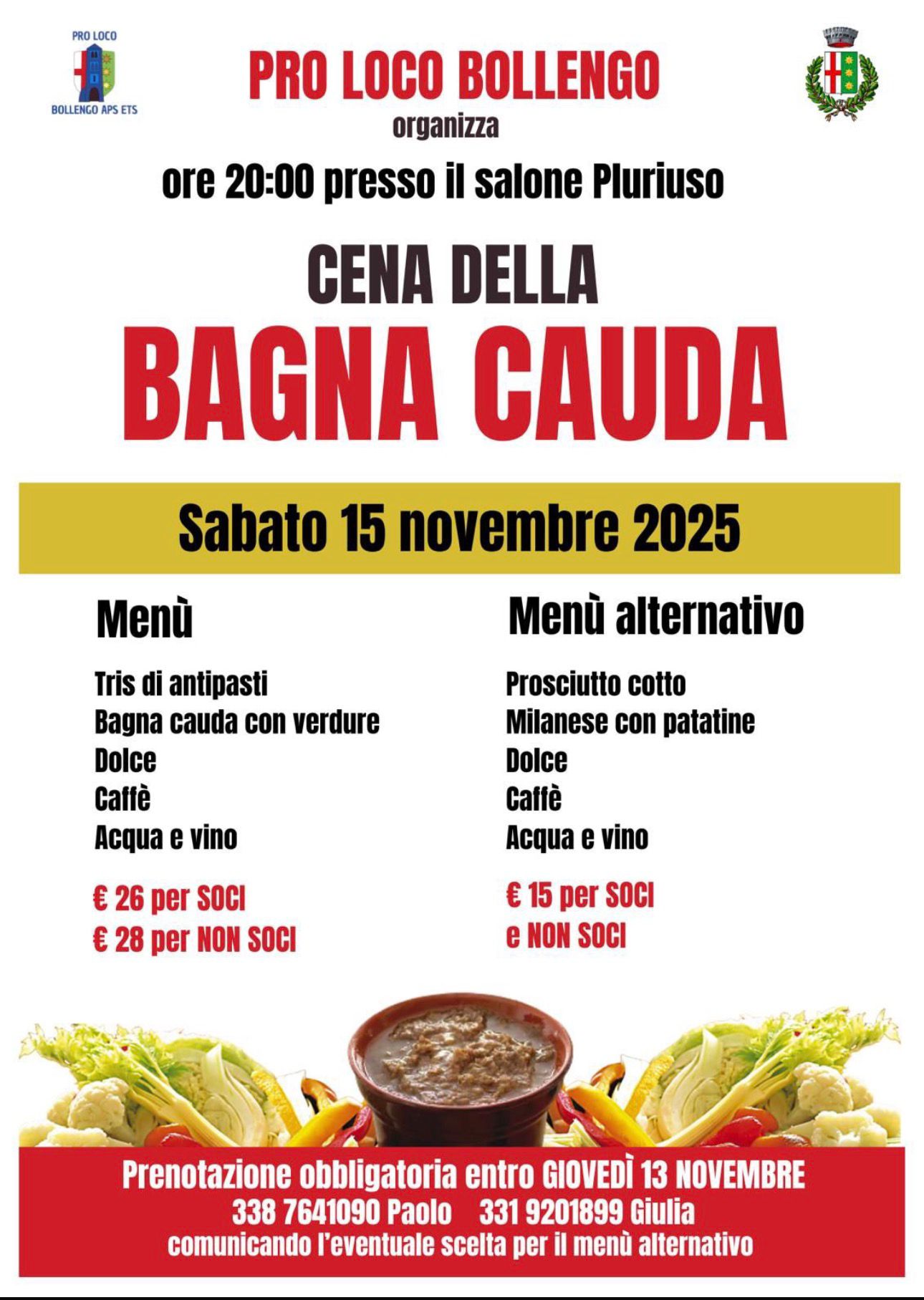 PRO LOCO
BOLLENGO APS ETS

PRO LOCO BOLLENGO
organizza
ore 20:00 presso il salone Pluriuso

CENA DELLA
BAGNA CAUDA

Sabato 15 novembre 2025

Menù

Tris di antipasti
Bagna cauda con verdure
Dolce
Caffè
Acqua e vino

€ 26 per SOCI
€ 28 per NON SOCI

Menù alternativo

Prosciutto cotto
Milanese con patatine
Dolce
Caffè
Acqua e vino

€ 15 per SOCI
e NON SOCI

Prenotazione obbligatoria entro GIOVEDÌ 13 NOVEMBRE
338 7641090 Paolo 331 9201899 Giulia
comunicando l'eventuale scelta per il menù alternativo